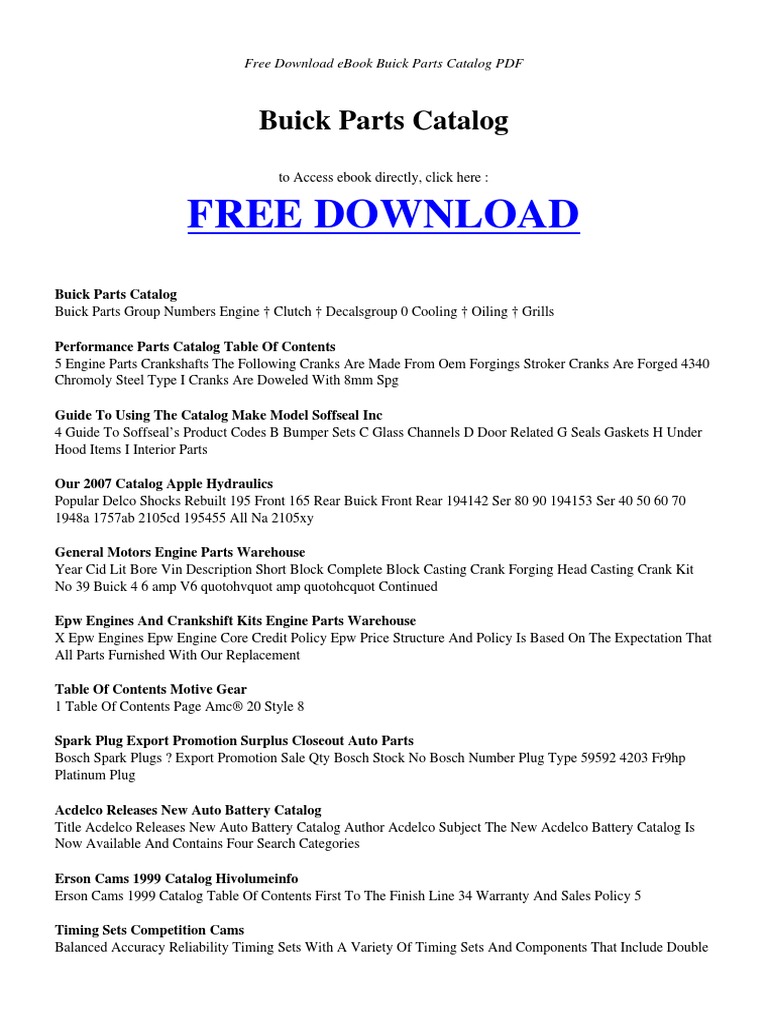 Free Download eBook Buick Parts Catalog PDF

Buick Parts Catalog

to Access ebook directly, click here :

FREE DOWNLOAD

Buick Parts Catalog
Buick Parts Group Numbers Engine † Clutch † Decalsgroup 0 Cooling † Oiling † Grills

Performance Parts Catalog Table Of Contents
5 Engine Parts Crankshafts The Following Cranks Are Made From Oem Forgings Stroker Cranks Are Forged 4340 Chromoly Steel Type I Cranks Are Doweled With 8mm Spg

Guide To Using The Catalog Make Model Soffseal Inc
4 Guide To Soffseal's Product Codes B Bumper Sets C Glass Channels D Door Related G Seals Gaskets H Under Hood Items I Interior Parts

Our 2007 Catalog Apple Hydraulics
Popular Delco Shocks Rebuilt 195 Front 165 Rear Buick Front Rear 194142 Ser 80 90 194153 Ser 40 50 60 70 1948a 1757ab 2105cd 195455 All Na 2105xy

General Motors Engine Parts Warehouse
Year Cid Lit Bore Vin Description Short Block Complete Block Casting Crank Forging Head Casting Crank Kit No 39 Buick 4 6 amp V6 quotohvquot amp quotohcquot Continued

Epw Engines And Crankshift Kits Engine Parts Warehouse
X Epw Engines Epw Engine Core Credit Policy Epw Price Structure And Policy Is Based On The Expectation That All Parts Furnished With Our Replacement

Table Of Contents Motive Gear
1 Table Of Contents Page Amc® 20 Style 8

Spark Plug Export Promotion Surplus Closeout Auto Parts
Bosch Spark Plugs ? Export Promotion Sale Qty Bosch Stock No Bosch Number Plug Type 59592 4203 Fr9hp Platinum Plug

Acdelco Releases New Auto Battery Catalog
Title Acdelco Releases New Auto Battery Catalog Author Acdelco Subject The New Acdelco Battery Catalog Is Now Available And Contains Four Search Categories

Erson Cams 1999 Catalog Hivolumeinfo
Erson Cams 1999 Catalog Table Of Contents First To The Finish Line 34 Warranty And Sales Policy 5

Timing Sets Competition Cams
Balanced Accuracy Reliability Timing Sets With A Variety Of Timing Sets And Components That Include Double